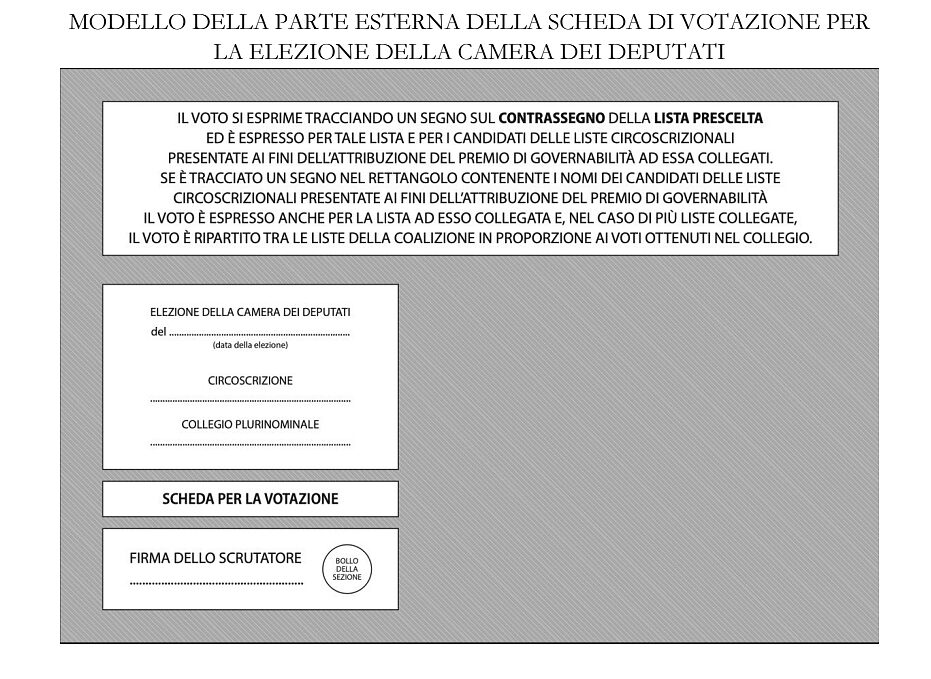 MODELLO DELLA PARTE ESTERNA DELLA SCHEDA DI VOTAZIONE PER LA ELEZIONE DELLA CAMERA DEI DEPUTATI

IL VOTO SI ESPRIME TRACCIANDO UN SEGNO SUL CONTRASSEGNO DELLA LISTA PRESCELTA ED È ESPRESSO PER TALE LISTA E PER I CANDIDATI DELLE LISTE CIRCOSCRIZIONALI PRESENTATE AI FINI DELL'ATTRIBUZIONE DEL PREMIO DI GOVERNABILITÀ AD ESSA COLLEGATI. SE È TRACCIATO UN SEGNO NEL RETTANGOLO CONTENENTE I NOMI DEI CANDIDATI DELLE LISTE CIRCOSCRIZIONALI PRESENTATE AI FINI DELL'ATTRIBUZIONE DEL PREMIO DI GOVERNABILITÀ IL VOTO È ESPRESSO ANCHE PER LA LISTA AD ESSO COLLEGATA E, NEL CASO DI PIÙ LISTE COLLEGATE, IL VOTO È RIPARTITO TRA LE LISTE DELLA COALIZIONE IN PROPORZIONE AI VOTI OTTENUTI NEL COLLEGIO.

ELEZIONE DELLA CAMERA DEI DEPUTATI
del ......................................................
(data della elezione)

CIRCOSCRIZIONE
......................................................

COLLEGIO PLURINOMINALE
......................................................

SCHEDA PER LA VOTAZIONE

FIRMA DELLO SCRUTATORE
......................................................

BOLLO DELLA SEZIONE